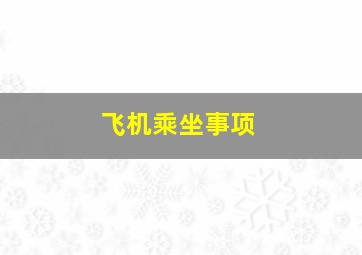 飞机乘坐事项